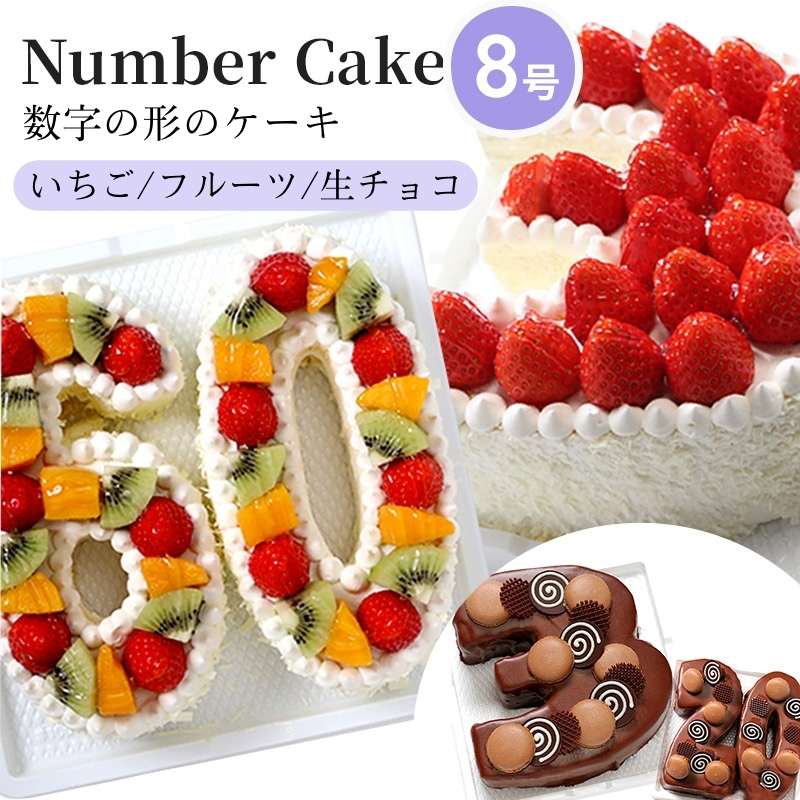 Number Cake
8号
数字の形のケーキ
いちご/フルーツ/生チョコ